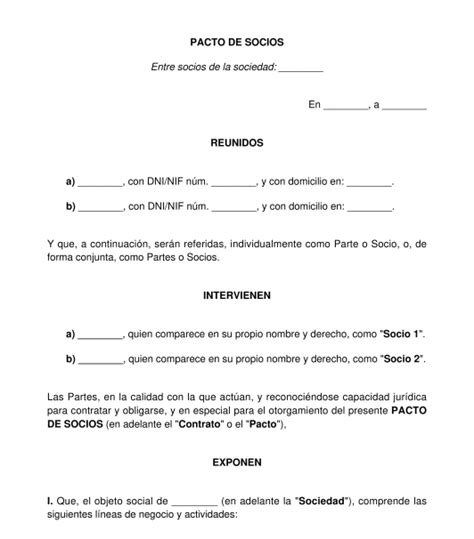 PACTO DE SOCIOS

Entre socios de la sociedad: ________

En ________, a ________

REUNIDOS

a) ________, con DNI/NIF núm. ________, y con domicilio en: ________.

b) ________, con DNI/NIF núm. ________, y con domicilio en: ________.

Y que, a continuación, serán referidas, individualmente como Parte o Socio, o, de forma conjunta, como Partes o Socios.

INTERVIENEN

a) ________, quien comparece en su propio nombre y derecho, como "Socio 1".

b) ________, quien comparece en su propio nombre y derecho, como "Socio 2".

Las Partes, en la calidad con la que actúan, y reconociéndose capacidad jurídica para contratar y obligarse, y en especial para el otorgamiento del presente PACTO DE SOCIOS (en adelante el "Contrato" o el "Pacto"),

EXPONEN

I. Que, el objeto social de ________ (en adelante la "Sociedad"), comprende las siguientes líneas de negocio y actividades: